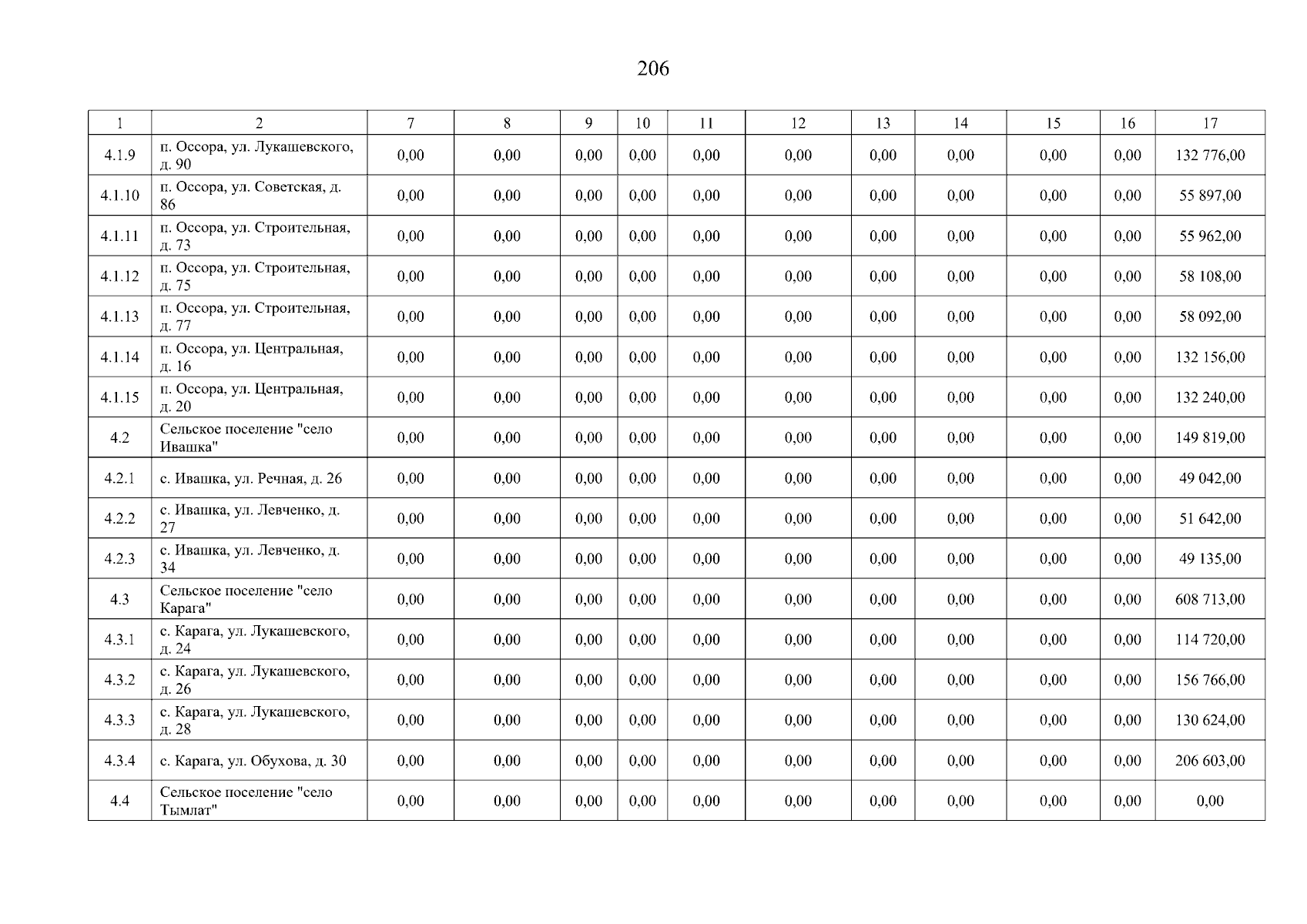 206

| 1 | 2 | 7 | 8 | 9 | 10 | 11 | 12 | 13 | 14 | 15 | 16 | 17 |
|---|---|---|---|---|---|---|---|---|---|---|---|---|
| 4.1.9 | п. Оссора, ул. Лукашевского, д. 90 | 0,00 | 0,00 | 0,00 | 0,00 | 0,00 | 0,00 | 0,00 | 0,00 | 0,00 | 0,00 | 132 776,00 |
| 4.1.10 | п. Оссора, ул. Советская, д. 86 | 0,00 | 0,00 | 0,00 | 0,00 | 0,00 | 0,00 | 0,00 | 0,00 | 0,00 | 0,00 | 55 897,00 |
| 4.1.11 | п. Оссора, ул. Строительная, д. 73 | 0,00 | 0,00 | 0,00 | 0,00 | 0,00 | 0,00 | 0,00 | 0,00 | 0,00 | 0,00 | 55 962,00 |
| 4.1.12 | п. Оссора, ул. Строительная, д. 75 | 0,00 | 0,00 | 0,00 | 0,00 | 0,00 | 0,00 | 0,00 | 0,00 | 0,00 | 0,00 | 58 108,00 |
| 4.1.13 | п. Оссора, ул. Строительная, д. 77 | 0,00 | 0,00 | 0,00 | 0,00 | 0,00 | 0,00 | 0,00 | 0,00 | 0,00 | 0,00 | 58 092,00 |
| 4.1.14 | п. Оссора, ул. Центральная, д. 16 | 0,00 | 0,00 | 0,00 | 0,00 | 0,00 | 0,00 | 0,00 | 0,00 | 0,00 | 0,00 | 132 156,00 |
| 4.1.15 | п. Оссора, ул. Центральная, д. 20 | 0,00 | 0,00 | 0,00 | 0,00 | 0,00 | 0,00 | 0,00 | 0,00 | 0,00 | 0,00 | 132 240,00 |
| 4.2 | Сельское поселение "село Ивашка" | 0,00 | 0,00 | 0,00 | 0,00 | 0,00 | 0,00 | 0,00 | 0,00 | 0,00 | 0,00 | 149 819,00 |
| 4.2.1 | с. Ивашка, ул. Речная, д. 26 | 0,00 | 0,00 | 0,00 | 0,00 | 0,00 | 0,00 | 0,00 | 0,00 | 0,00 | 0,00 | 49 042,00 |
| 4.2.2 | с. Ивашка, ул. Левченко, д. 27 | 0,00 | 0,00 | 0,00 | 0,00 | 0,00 | 0,00 | 0,00 | 0,00 | 0,00 | 0,00 | 51 642,00 |
| 4.2.3 | с. Ивашка, ул. Левченко, д. 34 | 0,00 | 0,00 | 0,00 | 0,00 | 0,00 | 0,00 | 0,00 | 0,00 | 0,00 | 0,00 | 49 135,00 |
| 4.3 | Сельское поселение "село Карага" | 0,00 | 0,00 | 0,00 | 0,00 | 0,00 | 0,00 | 0,00 | 0,00 | 0,00 | 0,00 | 608 713,00 |
| 4.3.1 | с. Карага, ул. Лукашевского, д. 24 | 0,00 | 0,00 | 0,00 | 0,00 | 0,00 | 0,00 | 0,00 | 0,00 | 0,00 | 0,00 | 114 720,00 |
| 4.3.2 | с. Карага, ул. Лукашевского, д. 26 | 0,00 | 0,00 | 0,00 | 0,00 | 0,00 | 0,00 | 0,00 | 0,00 | 0,00 | 0,00 | 156 766,00 |
| 4.3.3 | с. Карага, ул. Лукашевского, д. 28 | 0,00 | 0,00 | 0,00 | 0,00 | 0,00 | 0,00 | 0,00 | 0,00 | 0,00 | 0,00 | 130 624,00 |
| 4.3.4 | с. Карага, ул. Обухова, д. 30 | 0,00 | 0,00 | 0,00 | 0,00 | 0,00 | 0,00 | 0,00 | 0,00 | 0,00 | 0,00 | 206 603,00 |
| 4.4 | Сельское поселение "село Тымлат" | 0,00 | 0,00 | 0,00 | 0,00 | 0,00 | 0,00 | 0,00 | 0,00 | 0,00 | 0,00 | 0,00 |